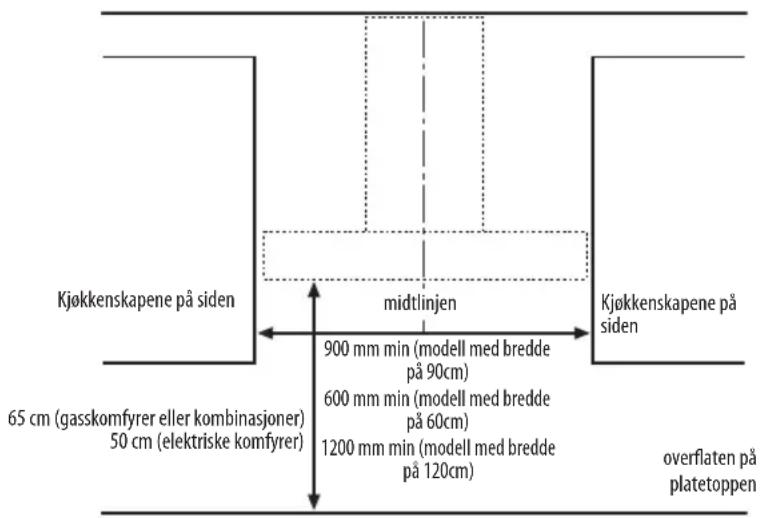 Kjøkkenskapene på siden

midtlinjen

Kjøkkenskapene på siden

900 mm min (modell med bredde på 90cm)

600 mm min (modell med bredde på 60cm)

1200 mm min (modell med bredde på 120cm)

65 cm (gasskomfyrer eller kombinasjoner)
50 cm (elektriske komfyrer)

overflaten på platetoppen